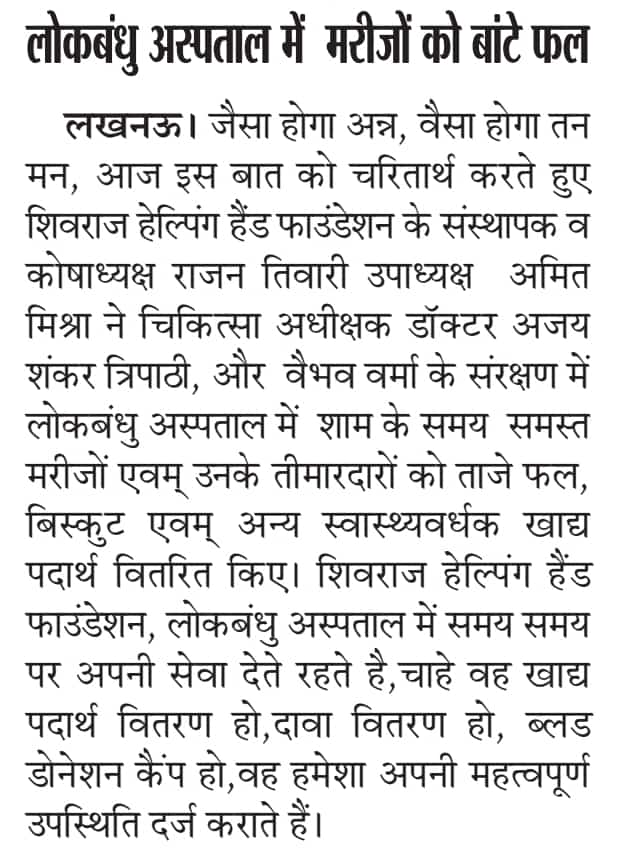 लोकबंधु अस्पताल में मरीजों को बांटे फल

लखनऊ। जैसा होगा अन्न, वैसा होगा तन मन, आज इस बात को चरितार्थ करते हुए शिवराज हेल्पिंग हैंड फाउंडेशन के संस्थापक व कोषाध्यक्ष राजन तिवारी उपाध्यक्ष अमित मिश्रा ने चिकित्सा अधीक्षक डॉक्टर अजय शंकर त्रिपाठी, और वैभव वर्मा के संरक्षण में लोकबंधु अस्पताल में शाम के समय समस्त मरीजों एवम् उनके तीमारदारों को ताजे फल, बिस्कुट एवम् अन्य स्वास्थ्यवर्धक खाद्य पदार्थ वितरित किए। शिवराज हेल्पिंग हैंड फाउंडेशन, लोकबंधु अस्पताल में समय समय पर अपनी सेवा देते रहते है,चाहे वह खाद्य पदार्थ वितरण हो,दावा वितरण हो, ब्लड डोनेशन कैंप हो,वह हमेशा अपनी महत्वपूर्ण उपस्थिति दर्ज कराते हैं।